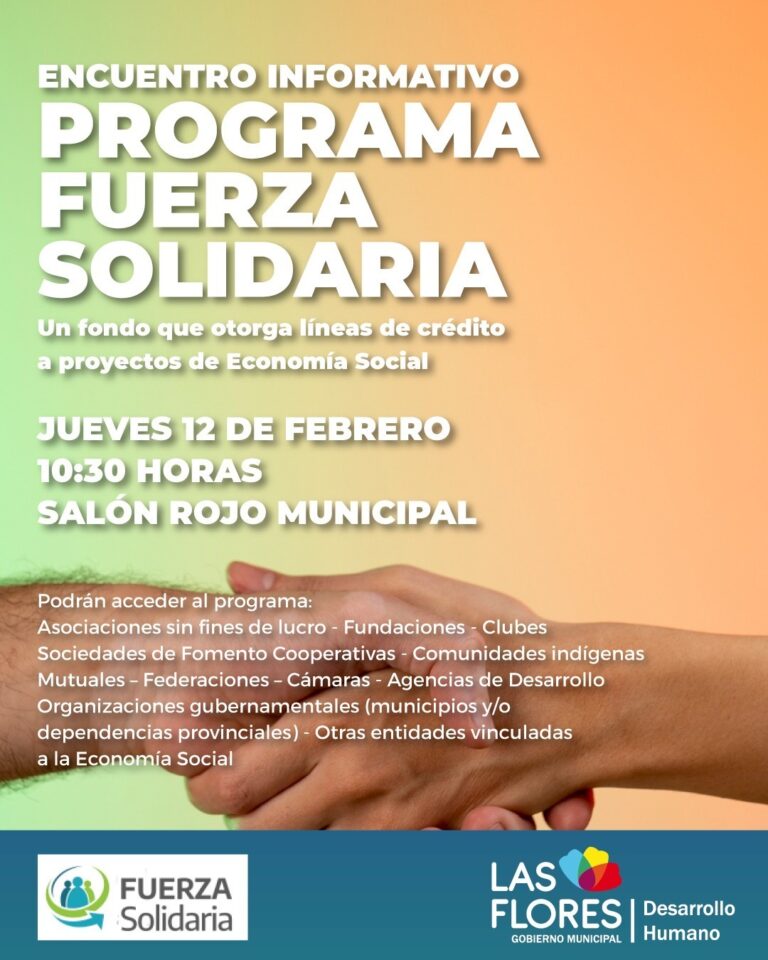 ENCUENTRO INFORMATIVO
PROGRAMA FUERZA SOLIDARIA
Un fondo que otorga líneas de crédito a proyectos de Economía Social

JUEVES 12 DE FEBRERO
10:30 HORAS
SALÓN ROJO MUNICIPAL

Podrán acceder al programa:
Asociaciones sin fines de lucro - Fundaciones - Clubes
Sociedades de Fomento Cooperativas - Comunidades indígenas
Mutuales – Federaciones – Cámaras - Agencias de Desarrollo
Organizaciones gubernamentales (municipios y/o dependencias provinciales) - Otras entidades vinculadas a la Economía Social

FUERZA Solidaria

LAS FLORES
GOBIERNO MUNICIPAL
Desarrollo Humano